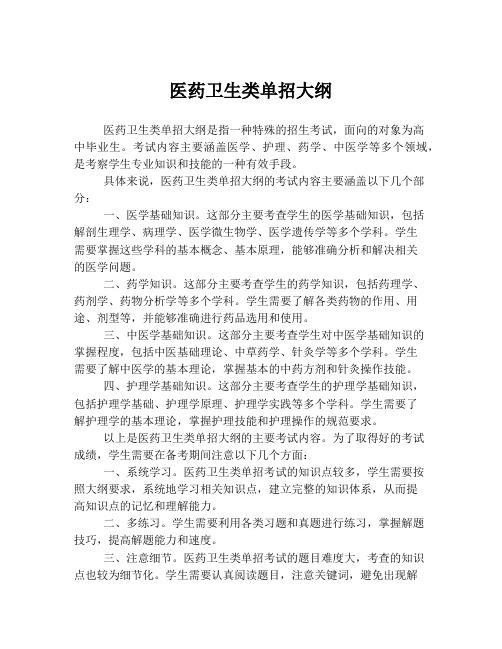 医药卫生类单招大纲

医药卫生类单招大纲是指一种特殊的招生考试，面向的对象为高中毕业生。考试内容主要涵盖医学、护理、药学、中医学等多个领域，是考察学生专业知识和技能的一种有效手段。

具体来说，医药卫生类单招大纲的考试内容主要涵盖以下几个部分：

一、医学基础知识。这部分主要考查学生的医学基础知识，包括解剖生理学、病理学、医学微生物学、医学遗传学等多个学科。学生需要掌握这些学科的基本概念、基本原理，能够准确分析和解决相关的医学问题。

二、药学知识。这部分主要考查学生的药学知识，包括药理学、药剂学、药物分析学等多个学科。学生需要了解各类药物的作用、用途、剂型等，并能够准确进行药品选用和使用。

三、中医学基础知识。这部分主要考查学生对中医学基础知识的掌握程度，包括中医基础理论、中草药学、针灸学等多个学科。学生需要了解中医学的基本理论，掌握基本的中药方剂和针灸操作技能。

四、护理学基础知识。这部分主要考查学生的护理学基础知识，包括护理学基础、护理学原理、护理学实践等多个学科。学生需要了解护理学的基本理论，掌握护理技能和护理操作的规范要求。

以上是医药卫生类单招大纲的主要考试内容。为了取得好的考试成绩，学生需要在备考期间注意以下几个方面：

一、系统学习。医药卫生类单招考试的知识点较多，学生需要按照大纲要求，系统地学习相关知识点，建立完整的知识体系，从而提高知识点的记忆和理解能力。

二、多练习。学生需要利用各类习题和真题进行练习，掌握解题技巧，提高解题能力和速度。

三、注意细节。医药卫生类单招考试的题目难度大，考查的知识点也较为细节化。学生需要认真阅读题目，注意关键词，避免出现解